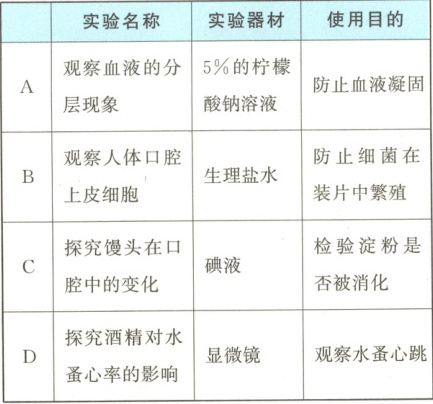 |  | 实验名称 | 实验器材 | 使用目的 |
|---|---|---|---|
| A | 观察血液的分层现象 | 5%的柠檬酸钠溶液 | 防止血液凝固 |
| B | 观察人体口腔上皮细胞 | 生理盐水 | 防止细菌在装片中繁殖 |
| C | 探究馒头在口腔中的变化 | 碘液 | 检验淀粉是否被消化 |
| D | 探究酒精对水蚤心率的影响 | 显微镜 | 观察水蚤心跳 |